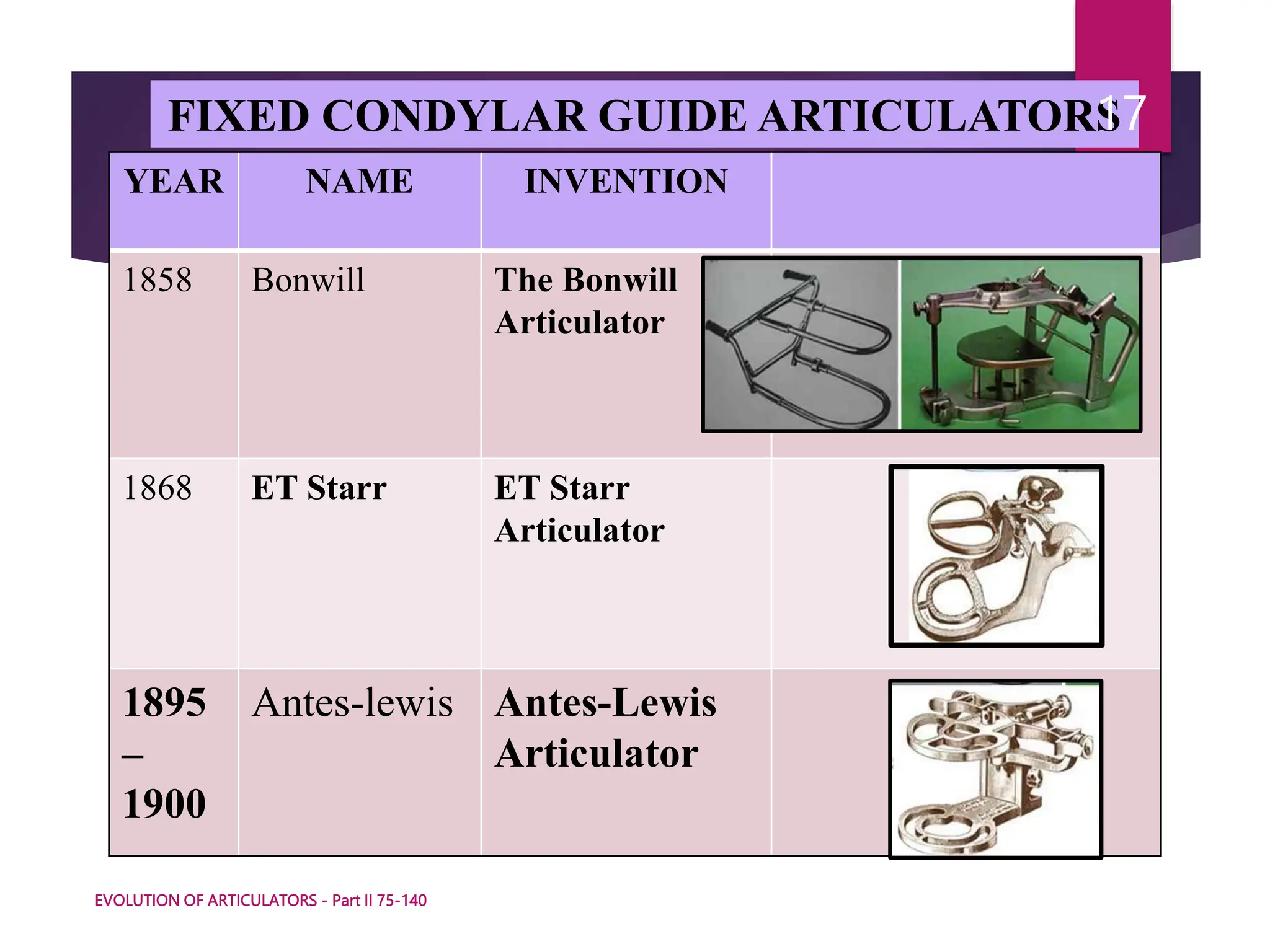 FIXED CONDYLAR GUIDE ARTICULATORS

17

| YEAR | NAME | INVENTION | |
|---|---|---|---|
| 1858 | Bonwill | The Bonwill Articulator | |
| 1868 | ET Starr | ET Starr Articulator | |
| 1895 – 1900 | Antes-lewis | Antes-Lewis Articulator | |

EVOLUTION OF ARTICULATORS - Part II 75-140